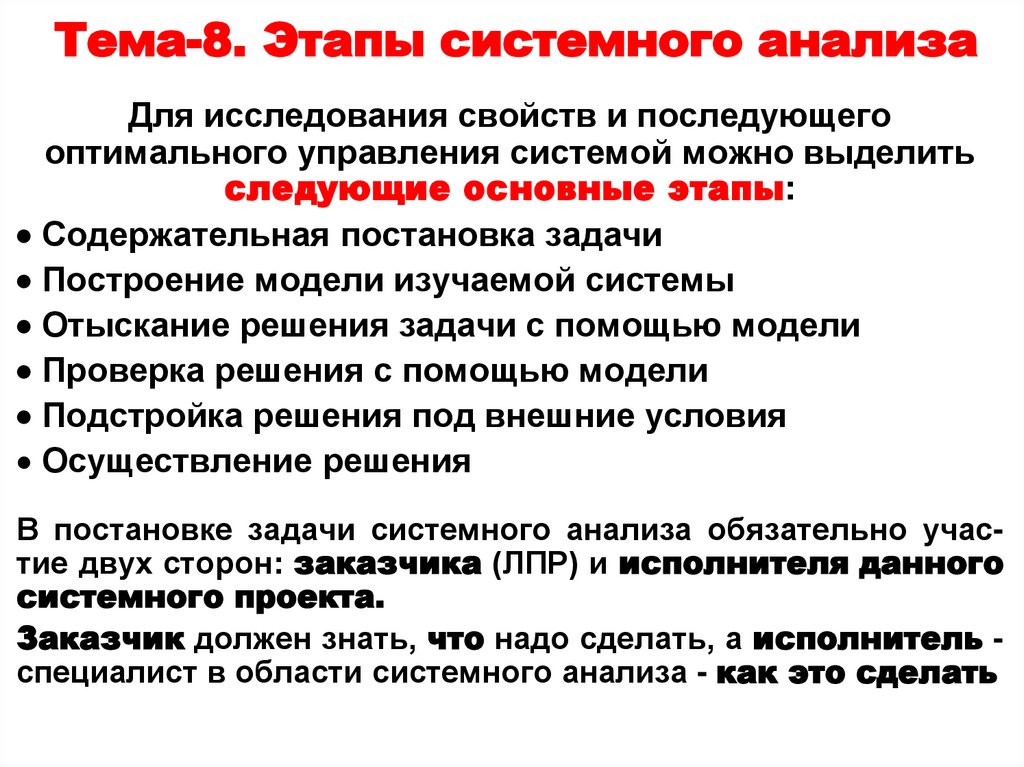 Тема-8. Этапы системного анализа

Для исследования свойств и последующего оптимального управления системой можно выделить следующие основные этапы:

• Содержательная постановка задачи
• Построение модели изучаемой системы
• Отыскание решения задачи с помощью модели
• Проверка решения с помощью модели
• Подстройка решения под внешние условия
• Осуществление решения

В постановке задачи системного анализа обязательно участие двух сторон: заказчика (ЛПР) и исполнителя данного системного проекта.

Заказчик должен знать, что надо сделать, а исполнитель - специалист в области системного анализа - как это сделать